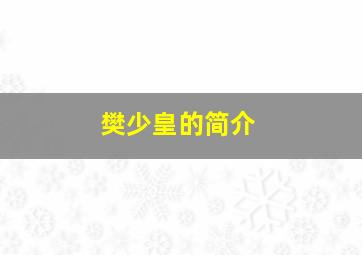 樊少皇的简介